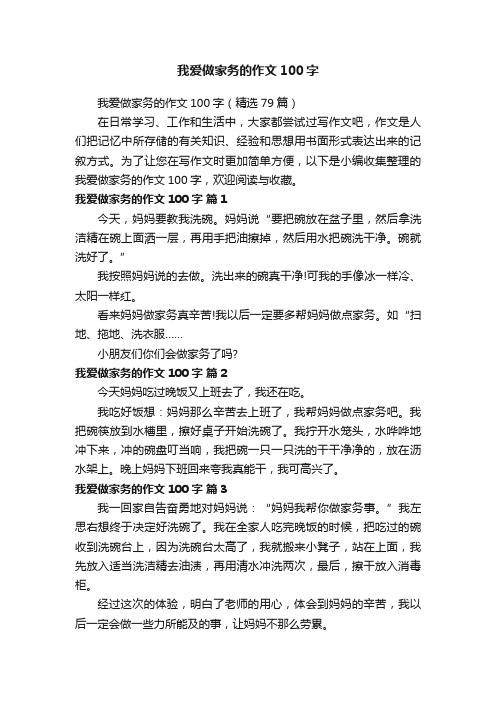 我爱做家务的作文100字

我爱做家务的作文100字（精选79篇）

在日常学习、工作和生活中，大家都尝试过写作文吧，作文是人们把记忆中所存储的有关知识、经验和思想用书面形式表达出来的记叙方式。为了让您在写作文时更加简单方便，以下是小编收集整理的我爱做家务的作文100字，欢迎阅读与收藏。

我爱做家务的作文100字 篇1

今天，妈妈要教我洗碗。妈妈说“要把碗放在盆子里，然后拿洗洁精在碗上面洒一层，再用手把油擦掉，然后用水把碗洗干净。碗就洗好了。”

我按照妈妈说的去做。洗出来的碗真干净!可我的手像冰一样冷、太阳一样红。

看来妈妈做家务真辛苦!我以后一定要多帮妈妈做点家务。如“扫地、拖地、洗衣服……

小朋友们你们会做家务了吗?

我爱做家务的作文100字 篇2

今天妈妈吃过晚饭又上班去了，我还在吃。

我吃好饭想：妈妈那么辛苦去上班了，我帮妈妈做点家务吧。我把碗筷放到水槽里，擦好桌子开始洗碗了。我拧开水笼头，水哗哗地冲下来，冲的碗盘叮当响，我把碗一只一只洗的干干净净的，放在沥水架上。晚上妈妈下班回来夸我真能干，我可高兴了。

我爱做家务的作文100字 篇3

我一回家自告奋勇地对妈妈说：“妈妈我帮你做家务事。”我左思右想终于决定好洗碗了。我在全家人吃完晚饭的时候，把吃过的碗收到洗碗台上，因为洗碗台太高了，我就搬来小凳子，站在上面，我先放入适当洗洁精去油渍，再用清水冲洗两次，最后，擦干放入消毒柜。

经过这次的体验，明白了老师的用心，体会到妈妈的辛苦，我以后一定会做一些力所能及的事，让妈妈不那么劳累。